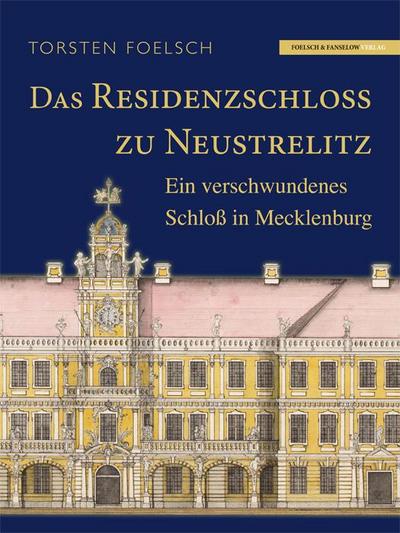 TORSTEN FOELSCH

FOELSCH & FANSELOW VERLAG

DAS RESIDENZSCHLOSS ZU NEUSTRELITZ

Ein verschwundenes Schloß in Mecklenburg